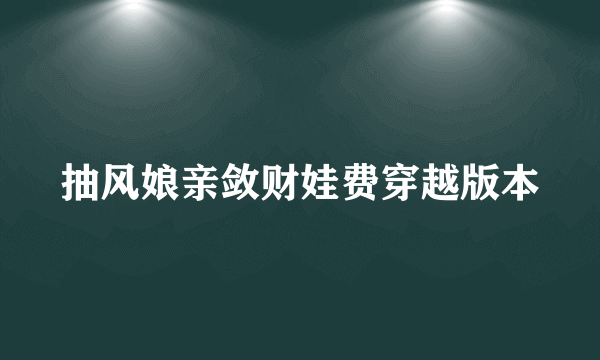 抽风娘亲敛财娃费穿越版本